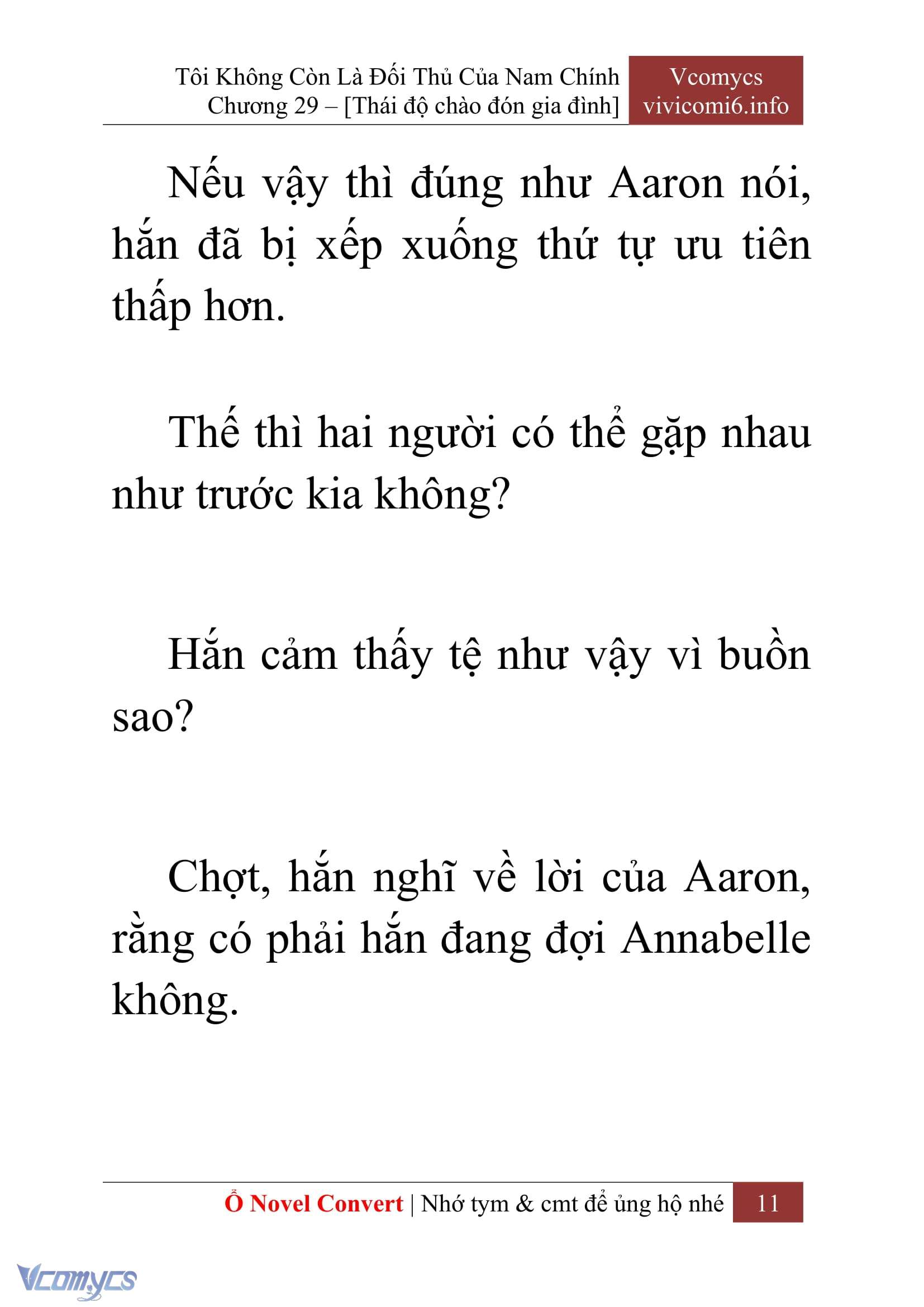 Tôi Không Còn Là Đối Thủ Của Nam Chính
Chương 29 – [Thái độ chào đón gia đình]

Vcomycs
vivicomi6.info

Nếu vậy thì đúng như Aaron nói, hắn đã bị xếp xuống thứ tự ưu tiên thấp hơn.

Thế thì hai người có thể gặp nhau như trước kia không?

Hắn cảm thấy tệ như vậy vì buồn sao?

Chợt, hắn nghĩ về lời của Aaron, rằng có phải hắn đang đợi Annabelle không.

Ổ Novel Convert | Nhớ tym & cmt để ủng hộ nhé 11

Vcomycs